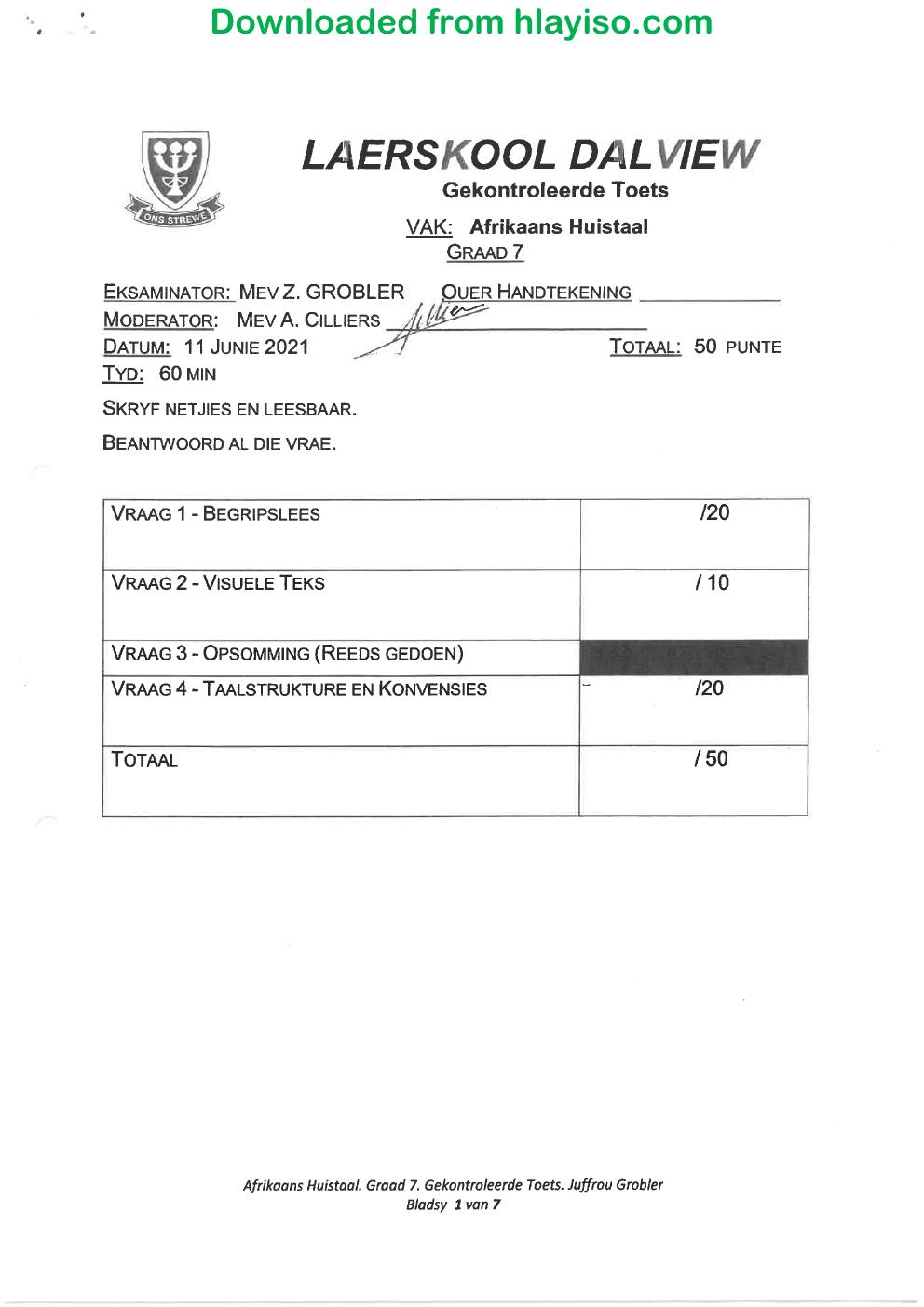 Downloaded from hlayiso.com

ONS STREWE

LAERSKOOL DALVIEW

Gekontroleerde Toets

VAK: Afrikaans Huistaal

GRAAD 7

EKSAMINATOR: MEV Z. GROBLER

OUER HANDTEKENING ____

MODERATOR: MEV A. CILLIERS ____

DATUM: 11 JUNIE 2021

TOTAAL: 50 PUNTE

TYD: 60 MIN

SKRYF NETJIES EN LEESBAAR.

BEANTWOORD AL DIE VRAE.

| VRAAG 1 - BEGRIPSLEES | /20 |
|---|---|
| VRAAG 2 - VISUELE TEKS | / 10 |
| VRAAG 3 - OPSOMMING (REEDS GEDOEN) | |
| VRAAG 4 - TAALSTRUKTURE EN KONVENSIES | /20 |
| TOTAAL | / 50 |

Afrikaans Huistaal. Graad 7. Gekontroleerde Toets. Juffrou Grobler
Bladsy 1 van 7